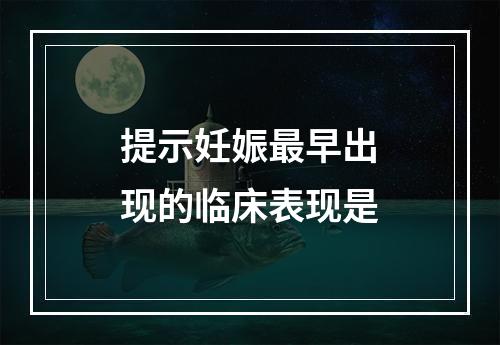 提示妊娠最早出现的临床表现是